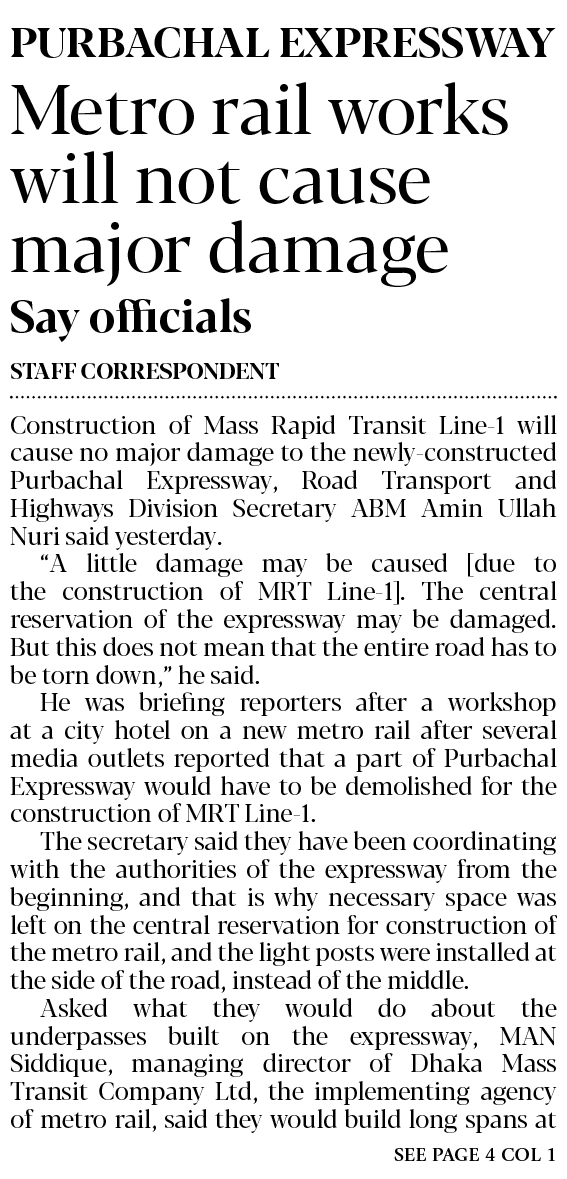 PURBACHAL EXPRESSWAY

Metro rail works will not cause major damage

Say officials

STAFF CORRESPONDENT

Construction of Mass Rapid Transit Line-1 will cause no major damage to the newly-constructed Purbachal Expressway, Road Transport and Highways Division Secretary ABM Amin Ullah Nuri said yesterday.

"A little damage may be caused [due to the construction of MRT Line-1]. The central reservation of the expressway may be damaged. But this does not mean that the entire road has to be torn down," he said.

He was briefing reporters after a workshop at a city hotel on a new metro rail after several media outlets reported that a part of Purbachal Expressway would have to be demolished for the construction of MRT Line-1.

The secretary said they have been coordinating with the authorities of the expressway from the beginning, and that is why necessary space was left on the central reservation for construction of the metro rail, and the light posts were installed at the side of the road, instead of the middle.

Asked what they would do about the underpasses built on the expressway, MAN Siddique, managing director of Dhaka Mass Transit Company Ltd, the implementing agency of metro rail, said they would build long spans at

SEE PAGE 4 COL 1